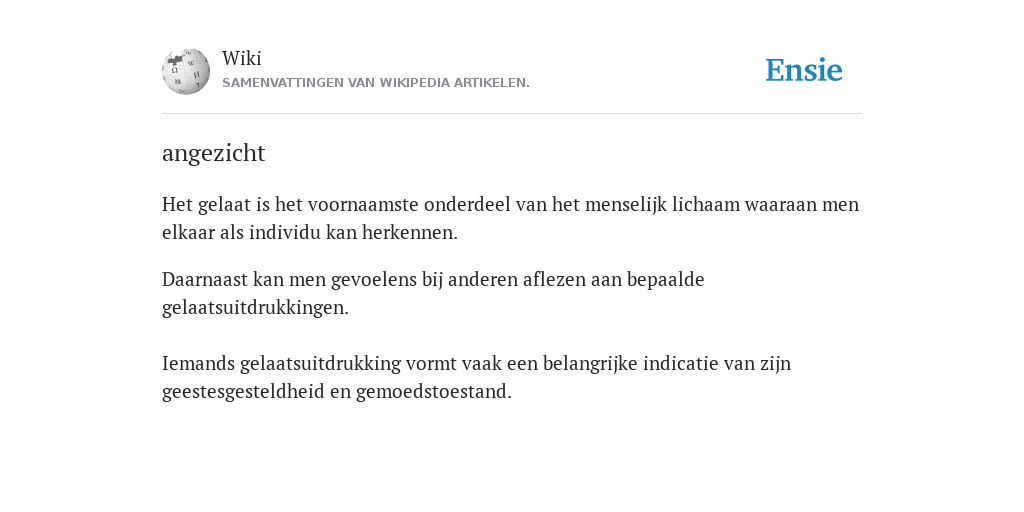 Wiki
SAMENVATTINGEN VAN WIKIPEDIA ARTIKELEN.

Ensie

angezicht

Het gelaat is het voornaamste onderdeel van het menselijk lichaam waaraan men elkaar als individu kan herkennen.

Daarnaast kan men gevoelens bij anderen aflezen aan bepaalde gelaatsuitdrukkingen.

Iemands gelaatsuitdrukking vormt vaak een belangrijke indicatie van zijn geestesgesteldheid en gemoedstoestand.